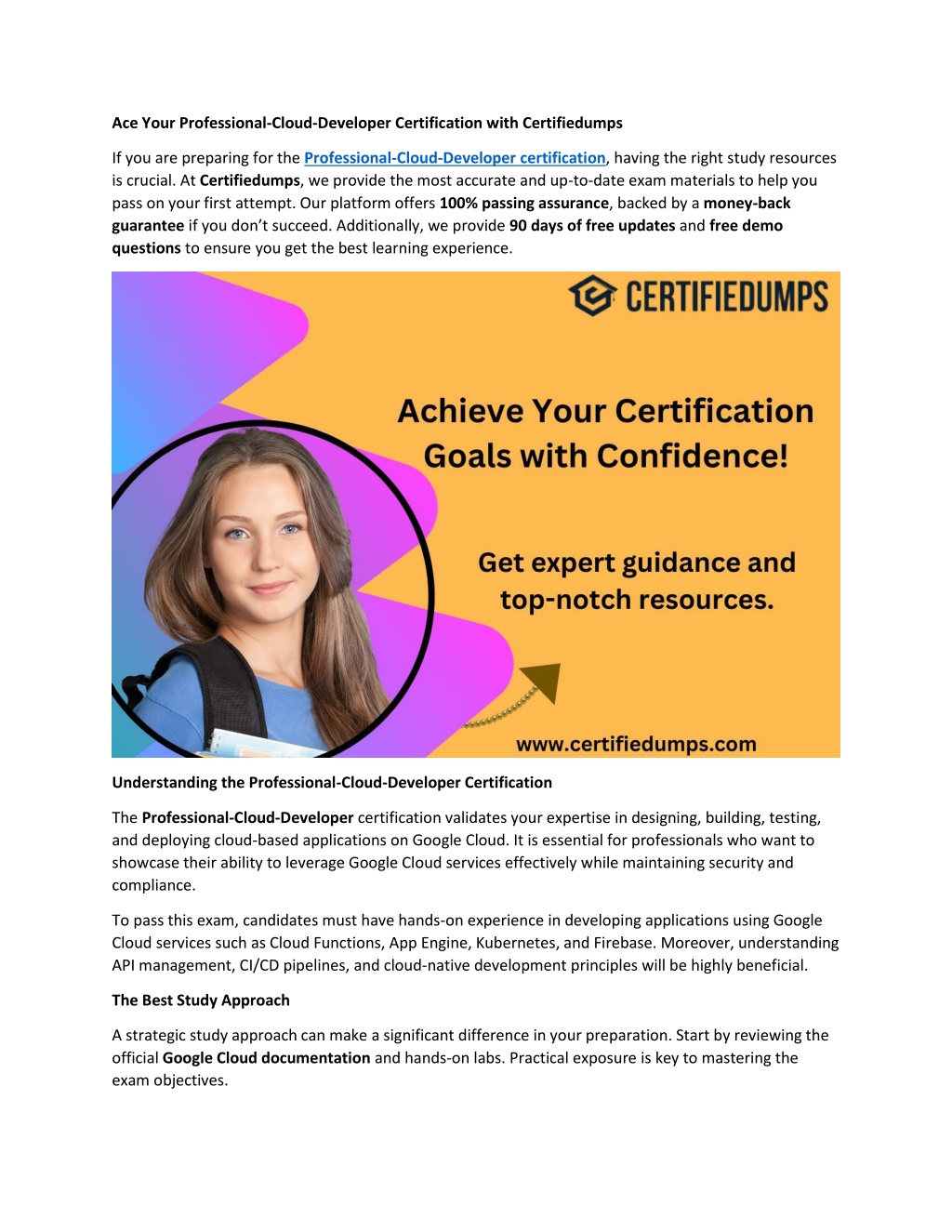 Ace Your Professional-Cloud-Developer Certification with Certifiedumps

If you are preparing for the Professional-Cloud-Developer certification, having the right study resources is crucial. At Certifiedumps, we provide the most accurate and up-to-date exam materials to help you pass on your first attempt. Our platform offers 100% passing assurance, backed by a money-back guarantee if you don't succeed. Additionally, we provide 90 days of free updates and free demo questions to ensure you get the best learning experience.

CERTIFIEDUMPS

Achieve Your Certification Goals with Confidence!

Get expert guidance and top-notch resources.

www.certifiedumps.com

Understanding the Professional-Cloud-Developer Certification

The Professional-Cloud-Developer certification validates your expertise in designing, building, testing, and deploying cloud-based applications on Google Cloud. It is essential for professionals who want to showcase their ability to leverage Google Cloud services effectively while maintaining security and compliance.

To pass this exam, candidates must have hands-on experience in developing applications using Google Cloud services such as Cloud Functions, App Engine, Kubernetes, and Firebase. Moreover, understanding API management, CI/CD pipelines, and cloud-native development principles will be highly beneficial.

The Best Study Approach

A strategic study approach can make a significant difference in your preparation. Start by reviewing the official Google Cloud documentation and hands-on labs. Practical exposure is key to mastering the exam objectives.